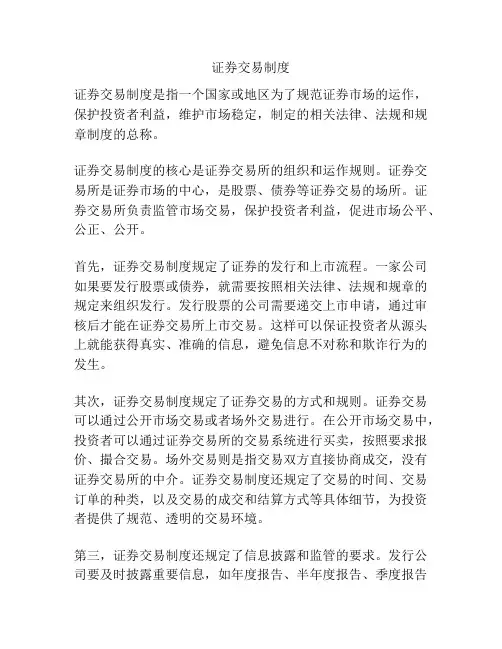 证券交易制度

证券交易制度是指一个国家或地区为了规范证券市场的运作，保护投资者利益，维护市场稳定，制定的相关法律、法规和规章制度的总称。

证券交易制度的核心是证券交易所的组织和运作规则。证券交易所是证券市场的中心，是股票、债券等证券交易的场所。证券交易所负责监管市场交易，保护投资者利益，促进市场公平、公正、公开。

首先，证券交易制度规定了证券的发行和上市流程。一家公司如果要发行股票或债券，就需要按照相关法律、法规和规章的规定来组织发行。发行股票的公司需要递交上市申请，通过审核后才能在证券交易所上市交易。这样可以保证投资者从源头上就能获得真实、准确的信息，避免信息不对称和欺诈行为的发生。

其次，证券交易制度规定了证券交易的方式和规则。证券交易可以通过公开市场交易或者场外交易进行。在公开市场交易中，投资者可以通过证券交易所的交易系统进行买卖，按照要求报价、撮合交易。场外交易则是指交易双方直接协商成交，没有证券交易所的中介。证券交易制度还规定了交易的时间、交易订单的种类，以及交易的成交和结算方式等具体细节，为投资者提供了规范、透明的交易环境。

第三，证券交易制度还规定了信息披露和监管的要求。发行公司要及时披露重要信息，如年度报告、半年度报告、季度报告